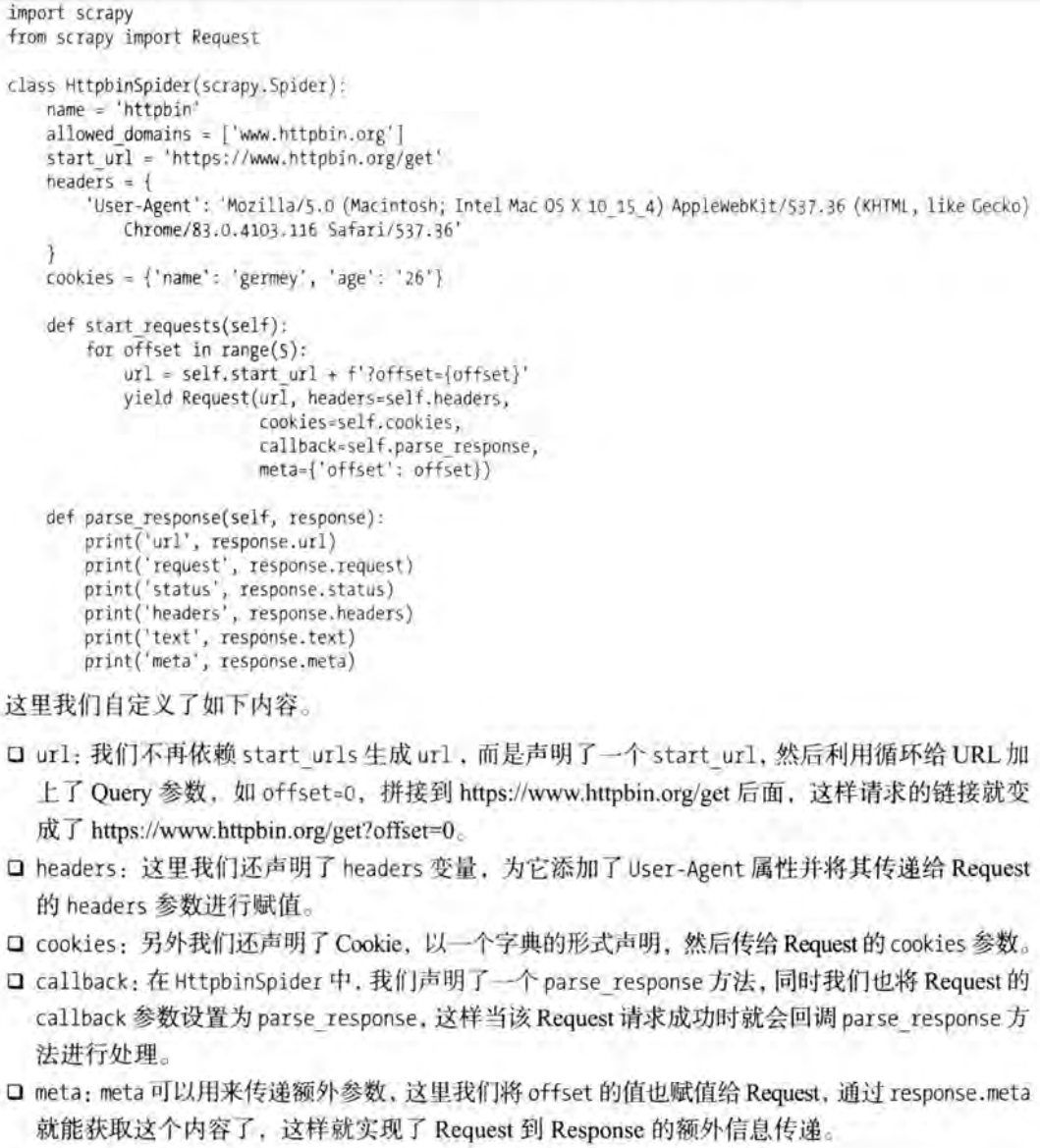 import scrapy
from scrapy import Request

class HttpbinSpider(scrapy.Spider):
    name = 'httpbin'
    allowed_domains = ['www.httpbin.org']
    start_url = 'https://www.httpbin.org/get'
    headers = {
        'User-Agent': 'Mozilla/5.0 (Macintosh; Intel Mac OS X 10_15_4) AppleWebKit/537.36 (KHTML, like Gecko)
            Chrome/83.0.4103.116 Safari/537.36'
    }
    cookies = {'name': 'germey', 'age': '26'}

    def start_requests(self):
        for offset in range(5):
            url = self.start_url + f'?offset={offset}'
            yield Request(url, headers=self.headers,
                          cookies=self.cookies,
                          callback=self.parse_response,
                          meta={'offset': offset})

    def parse_response(self, response):
        print('url', response.url)
        print('request', response.request)
        print('status', response.status)
        print('headers', response.headers)
        print('text', response.text)
        print('meta', response.meta)

这里我们自定义了如下内容。

☐ url：我们不再依赖start_urls生成url，而是声明了一个start_url，然后利用循环给URL加上了Query参数，如offset=0，拼接到https://www.httpbin.org/get后面，这样请求的链接就变成了https://www.httpbin.org/get?offset=0。

☐ headers：这里我们还声明了headers变量，为它添加了User-Agent属性并将其传递给Request的headers参数进行赋值。

☐ cookies：另外我们还声明了Cookie，以一个字典的形式声明，然后传给Request的cookies参数。

☐ callback：在HttpbinSpider中，我们声明了一个parse_response方法，同时我们也将Request的callback参数设置为parse_response，这样当该Request请求成功时就会回调parse_response方法进行处理。

☐ meta：meta可以用来传递额外参数，这里我们将offset的值也赋值给Request，通过response.meta就能获取这个内容了，这样就实现了Request到Response的额外信息传递。